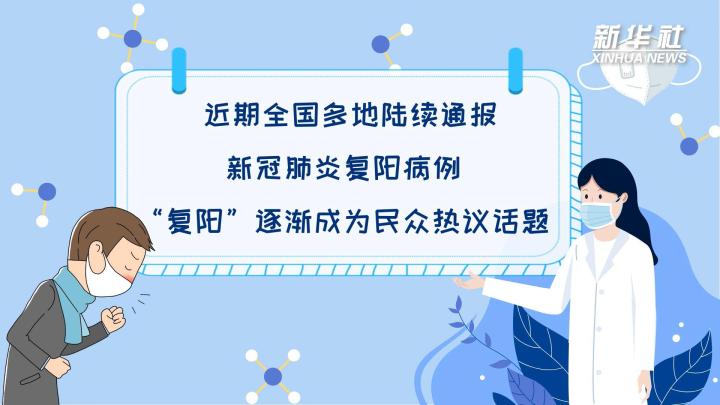 新华社
XINHUA NEWS

近期全国多地陆续通报
新冠肺炎复阳病例
“复阳”逐渐成为民众热议话题